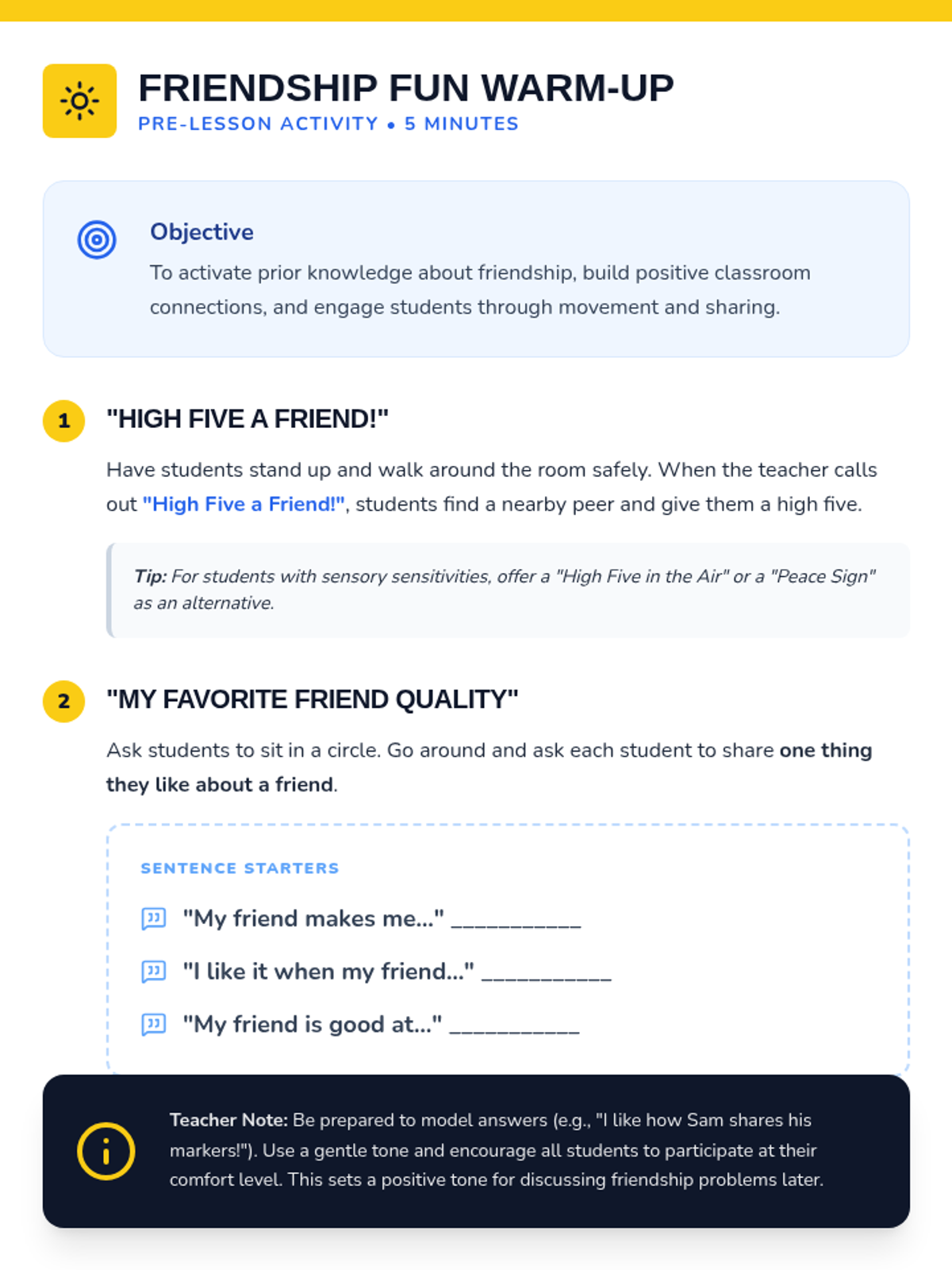 FRIENDSHIP FUN WARM-UP
PRE-LESSON ACTIVITY • 5 MINUTES

Objective

To activate prior knowledge about friendship, build positive classroom connections, and engage students through movement and sharing.

1 "HIGH FIVE A FRIEND!"

Have students stand up and walk around the room safely. When the teacher calls out "High Five a Friend!", students find a nearby peer and give them a high five.

Tip: For students with sensory sensitivities, offer a "High Five in the Air" or a "Peace Sign" as an alternative.

2 "MY FAVORITE FRIEND QUALITY"

Ask students to sit in a circle. Go around and ask each student to share one thing they like about a friend.

SENTENCE STARTERS

"My friend makes me..." ____

"I like it when my friend..." ____

"My friend is good at..." ____

Teacher Note: Be prepared to model answers (e.g., "I like how Sam shares his markers!"). Use a gentle tone and encourage all students to participate at their comfort level. This sets a positive tone for discussing friendship problems later.